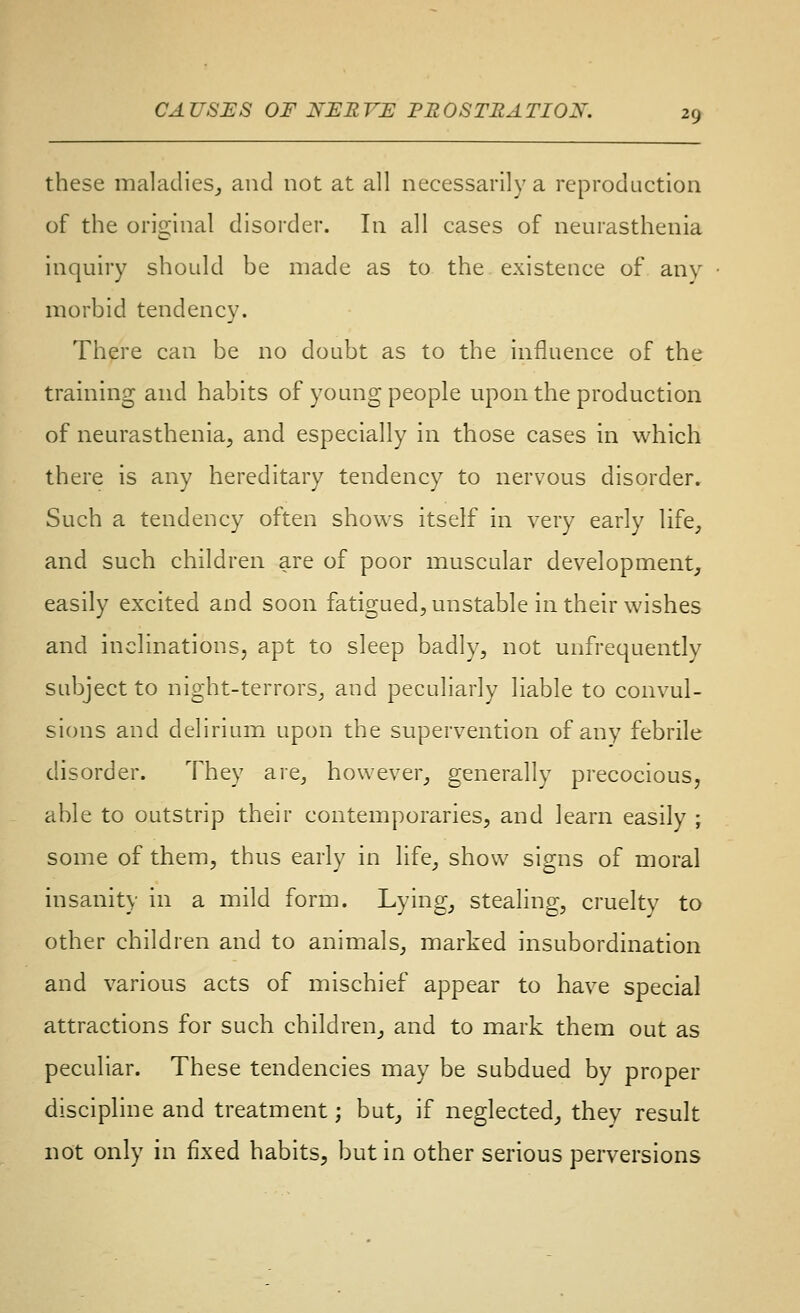 CAUSES OF NERVE PROSTRATION. 29

these maladies, and not at all necessarily a reproduction of the original disorder. In all cases of neurasthenia inquiry should be made as to the existence of any morbid tendency.

There can be no doubt as to the influence of the training and habits of young people upon the production of neurasthenia, and especially in those cases in which there is any hereditary tendency to nervous disorder. Such a tendency often shows itself in very early life, and such children are of poor muscular development, easily excited and soon fatigued, unstable in their wishes and inclinations, apt to sleep badly, not unfrequently subject to night-terrors, and peculiarly liable to convulsions and delirium upon the supervention of any febrile disorder. They are, however, generally precocious, able to outstrip their contemporaries, and learn easily ; some of them, thus early in life, show signs of moral insanity in a mild form. Lying, stealing, cruelty to other children and to animals, marked insubordination and various acts of mischief appear to have special attractions for such children, and to mark them out as peculiar. These tendencies may be subdued by proper discipline and treatment ; but, if neglected, they result not only in fixed habits, but in other serious perversions